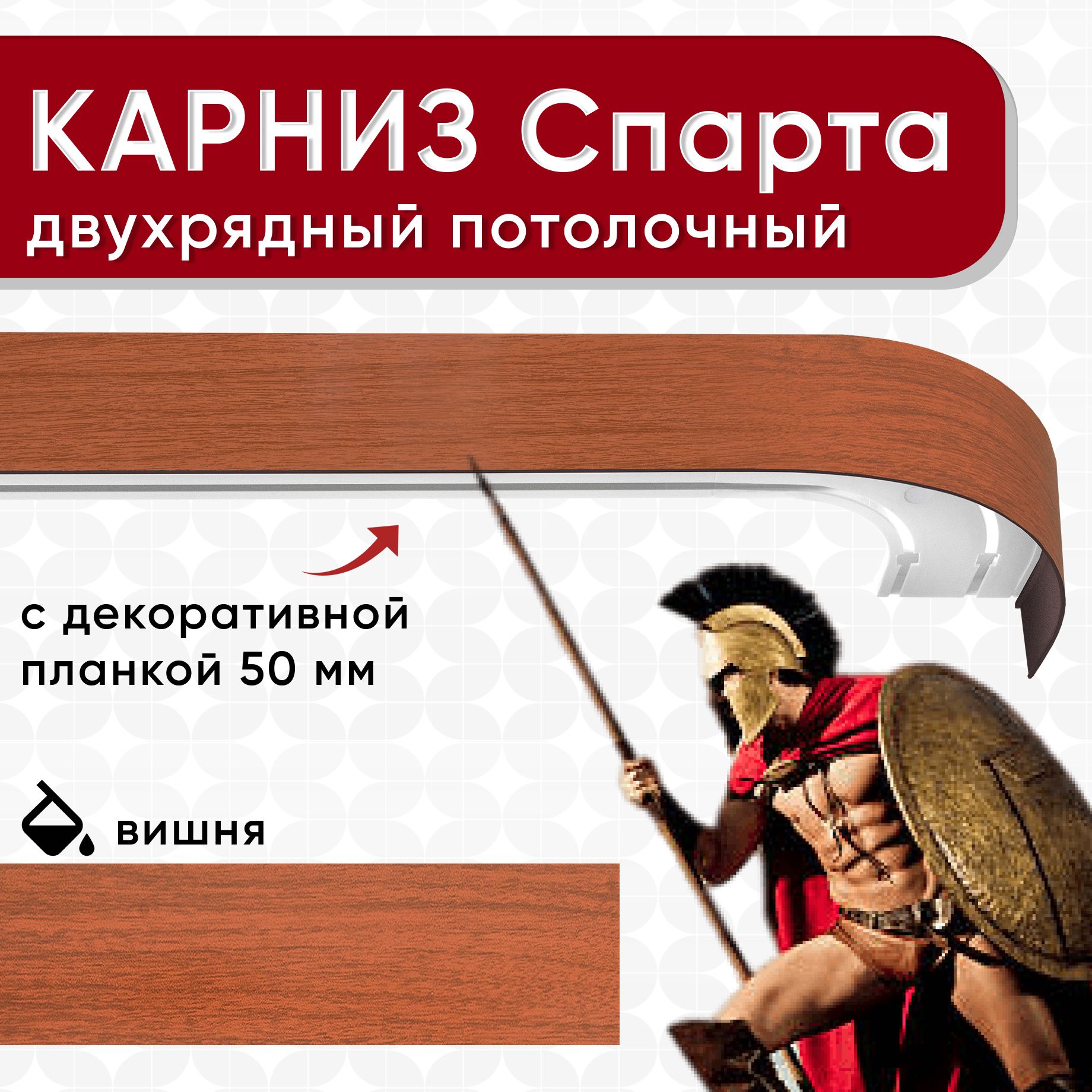 КАРНИЗ Спарта
двухрядный потолочный

с декоративной планкой 50 мм

вишня